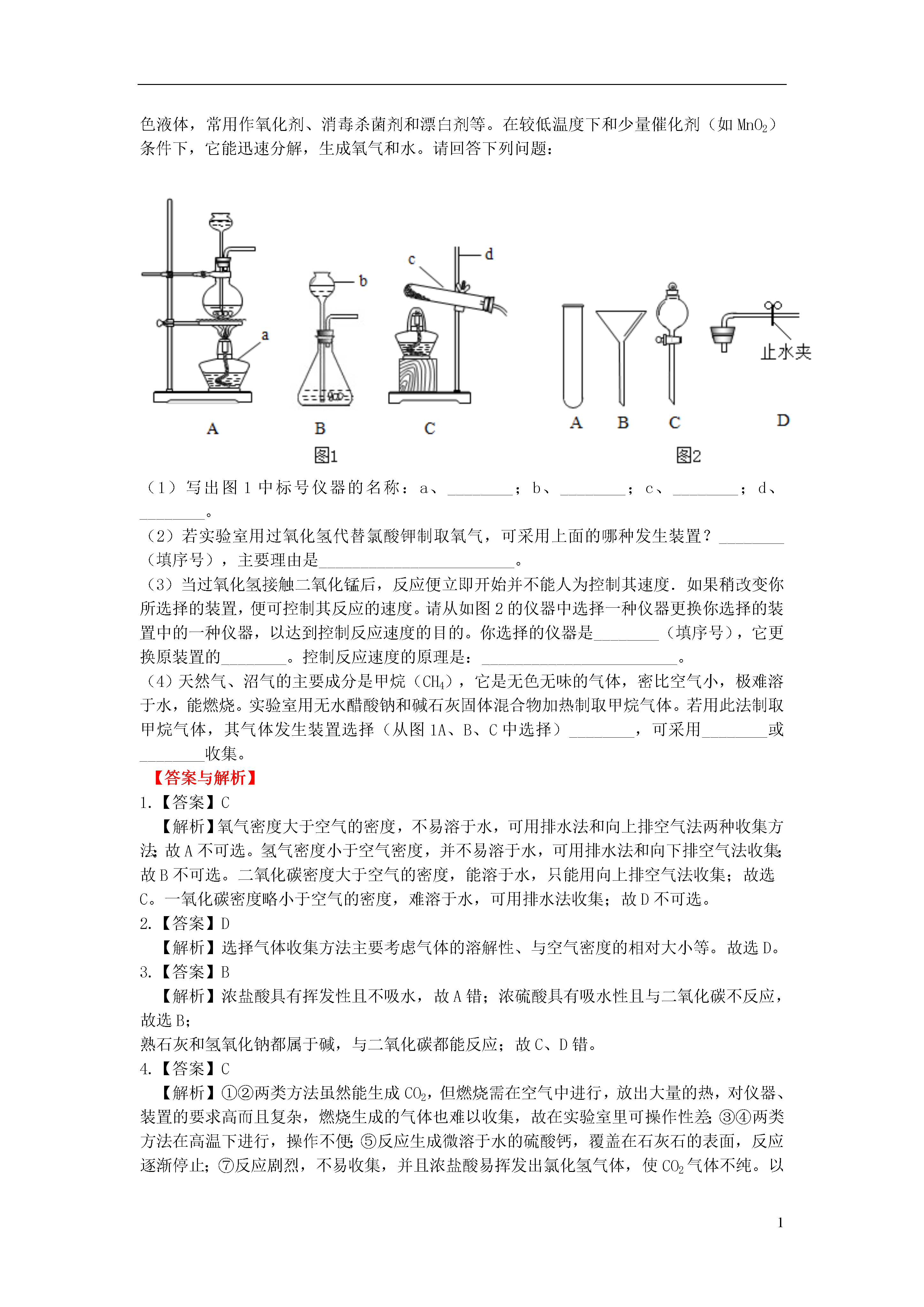 色液体，常用作氧化剂、消毒杀菌剂和漂白剂等。在较低温度下和少量催化剂（如 $MnO_2$）条件下，它能迅速分解，生成氧气和水。请回答下列问题：

a

b

c

d

止水夹

A

B

C

A

B

C

D

图1

图2

（1）写出图 1 中标号仪器的名称：a、________；b、________；c、________；d、________。

（2）若实验室用过氧化氢代替氯酸钾制取氧气，可采用上面的哪种发生装置？________（填序号），主要理由是________________________。

（3）当过氧化氢接触二氧化锰后，反应便立即开始并不能人为控制其速度．如果稍改变你所选择的装置，便可控制其反应的速度。请从如图 2 的仪器中选择一种仪器更换你选择的装置中的一种仪器，以达到控制反应速度的目的。你选择的仪器是________（填序号），它更换原装置的________。控制反应速度的原理是：________________________。

（4）天然气、沼气的主要成分是甲烷（$CH_4$），它是无色无味的气体，密比空气小，极难溶于水，能燃烧。实验室用无水醋酸钠和碱石灰固体混合物加热制取甲烷气体。若用此法制取甲烷气体，其气体发生装置选择（从图 1A、B、C 中选择）________，可采用________或________收集。

【答案与解析】

1.【答案】C

【解析】氧气密度大于空气的密度，不易溶于水，可用排水法和向上排空气法两种收集方法；故 A 不可选。氢气密度小于空气密度，并不易溶于水，可用排水法和向下排空气法收集；故 B 不可选。二氧化碳密度大于空气的密度，能溶于水，只能用向上排空气法收集；故选 C。一氧化碳密度略小于空气的密度，难溶于水，可用排水法收集；故 D 不可选。

2.【答案】D

【解析】选择气体收集方法主要考虑气体的溶解性、与空气密度的相对大小等。故选 D。

3.【答案】B

【解析】浓盐酸具有挥发性且不吸水，故 A 错；浓硫酸具有吸水性且与二氧化碳不反应，故选 B；
熟石灰和氢氧化钠都属于碱，与二氧化碳都能反应；故 C、D 错。

4.【答案】C

【解析】①②两类方法虽然能生成 $CO_2$，但燃烧需在空气中进行，放出大量的热，对仪器、装置的要求高而且复杂，燃烧生成的气体也难以收集，故在实验室里可操作性差；③④两类方法在高温下进行，操作不便；⑤反应生成微溶于水的硫酸钙，覆盖在石灰石的表面，反应逐渐停止；⑦反应剧烈，不易收集，并且浓盐酸易挥发出氯化氢气体，使 $CO_2$ 气体不纯。以

1